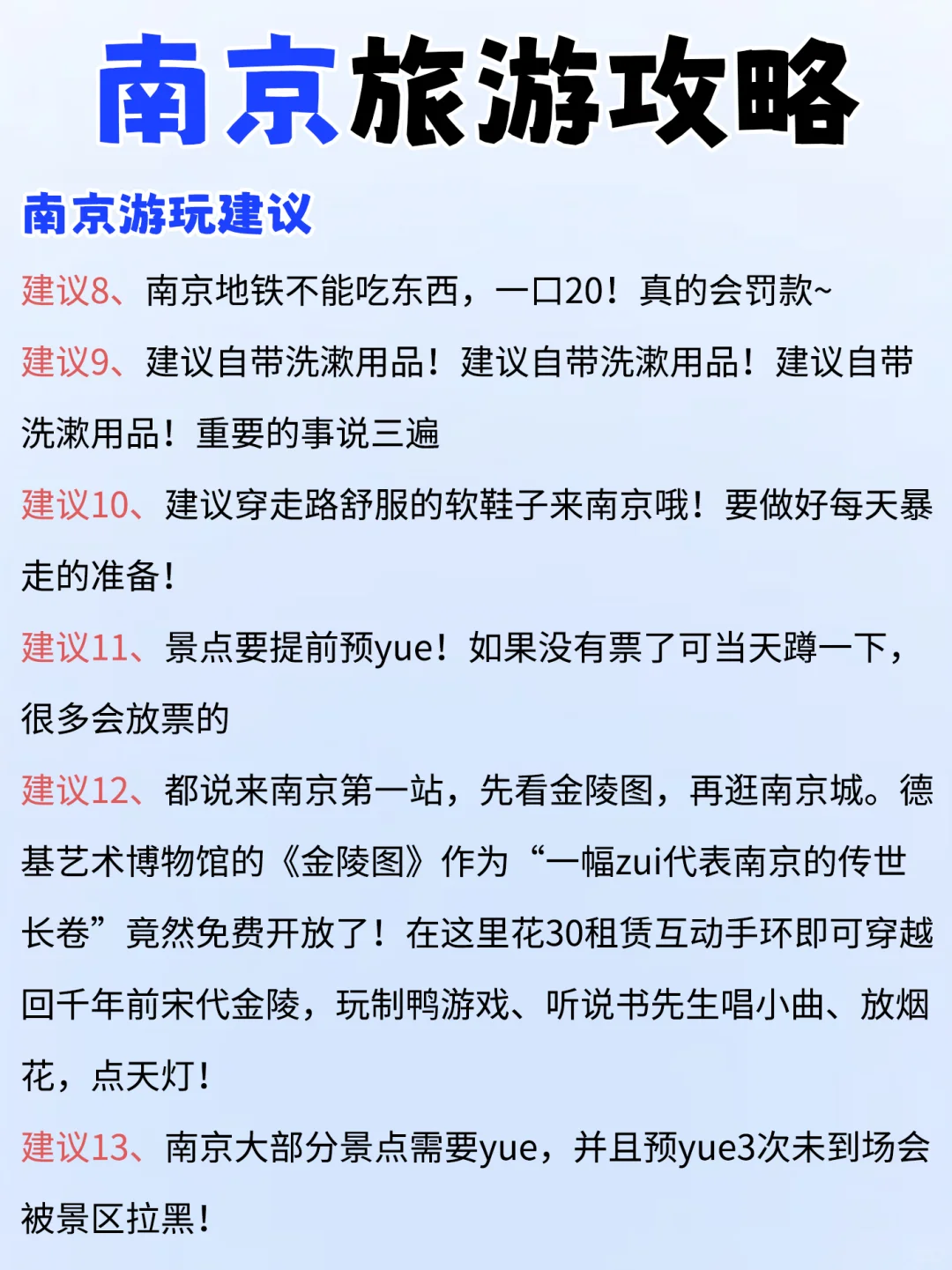 南京旅游攻略

南京游玩建议

建议8、南京地铁不能吃东西，一口20！真的会罚款~

建议9、建议自带洗漱用品！建议自带洗漱用品！建议自带洗漱用品！重要的事说三遍

建议10、建议穿走路舒服的软鞋子来南京哦！要做好每天暴走的准备！

建议11、景点要提前预yue！如果没有票了可当天蹲一下，很多会放票的

建议12、都说来南京第一站，先看金陵图，再逛南京城。德基艺术博物馆的《金陵图》作为“一幅zui代表南京的传世长卷”竟然免费开放了！在这里花30租赁互动手环即可穿越回千年前宋代金陵，玩制鸭游戏、听说书先生唱小曲、放烟花，点天灯！

建议13、南京大部分景点需要yue，并且预yue3次未到场会被景区拉黑！